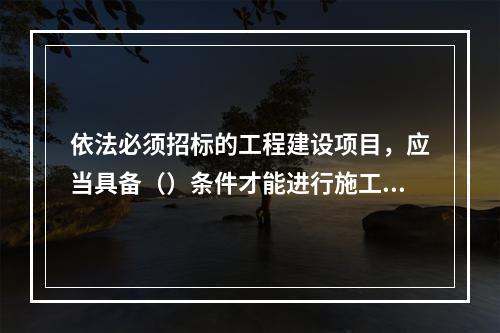 依法必须招标的工程建设项目，应当具备（）条件才能进行施工...